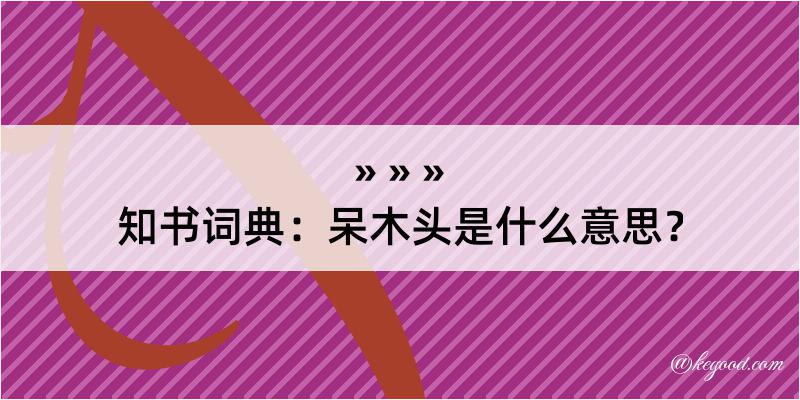 » » »
知书词典：呆木头是什么意思？

@kegood.com